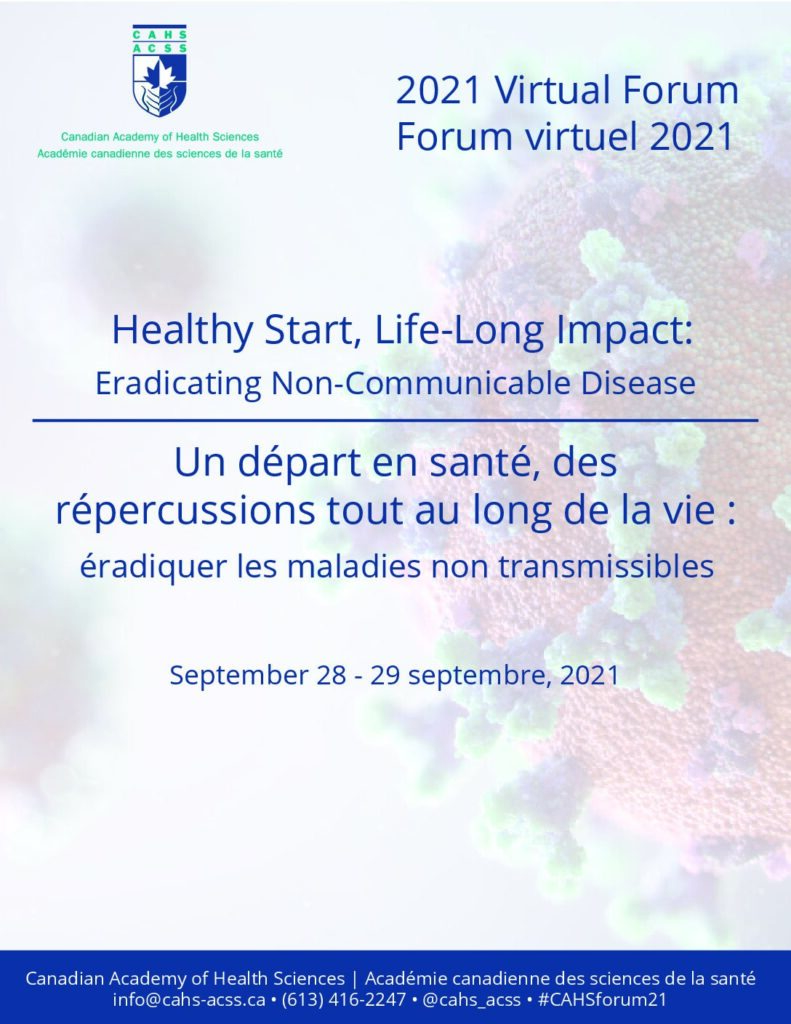 CAHS
ACSS

Canadian Academy of Health Sciences
Académie canadienne des sciences de la santé

2021 Virtual Forum
Forum virtuel 2021

Healthy Start, Life-Long Impact:
Eradicating Non-Communicable Disease

Un départ en santé, des répercussions tout au long de la vie :
éradiquer les maladies non transmissibles

September 28 - 29 septembre, 2021

Canadian Academy of Health Sciences | Académie canadienne des sciences de la santé
info@cahs-acss.ca • (613) 416-2247 • @cahs_acss • #CAHSforum21